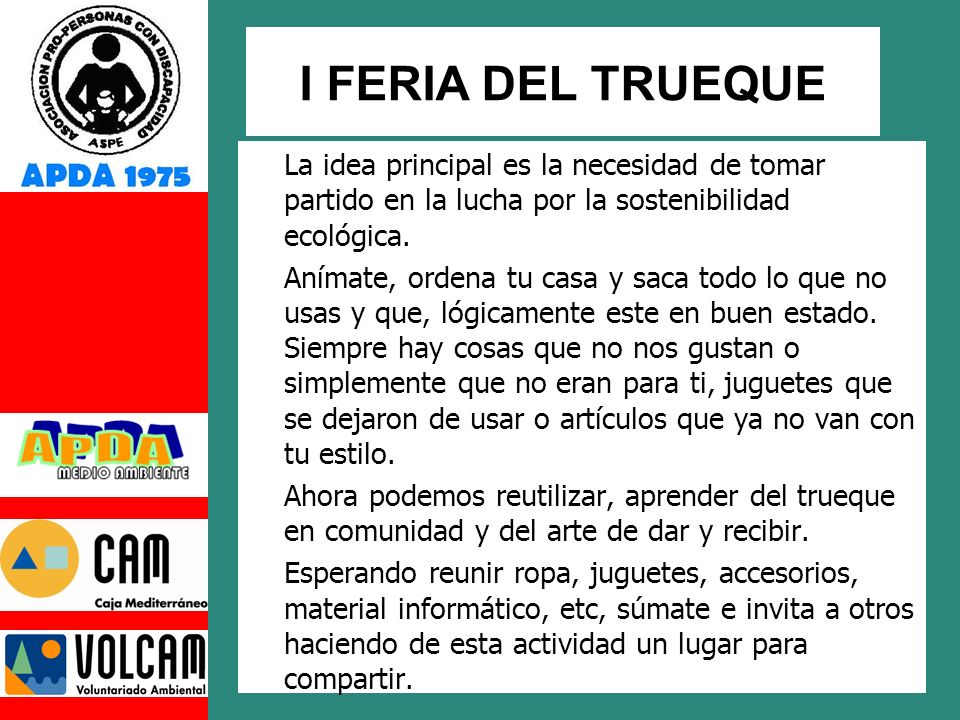 ASOCIACION PRO-PERSONAS CON DISCAPACIDAD
ASPE

APDA 1975

APDA
MEDIO AMBIENTE

CAM
Caja Mediterráneo

VOLCAM
Voluntariado Ambiental

I FERIA DEL TRUEQUE

La idea principal es la necesidad de tomar partido en la lucha por la sostenibilidad ecológica.

Anímate, ordena tu casa y saca todo lo que no usas y que, lógicamente este en buen estado. Siempre hay cosas que no nos gustan o simplemente que no eran para ti, juguetes que se dejaron de usar o artículos que ya no van con tu estilo.

Ahora podemos reutilizar, aprender del trueque en comunidad y del arte de dar y recibir.

Esperando reunir ropa, juguetes, accesorios, material informático, etc, súmate e invita a otros haciendo de esta actividad un lugar para compartir.